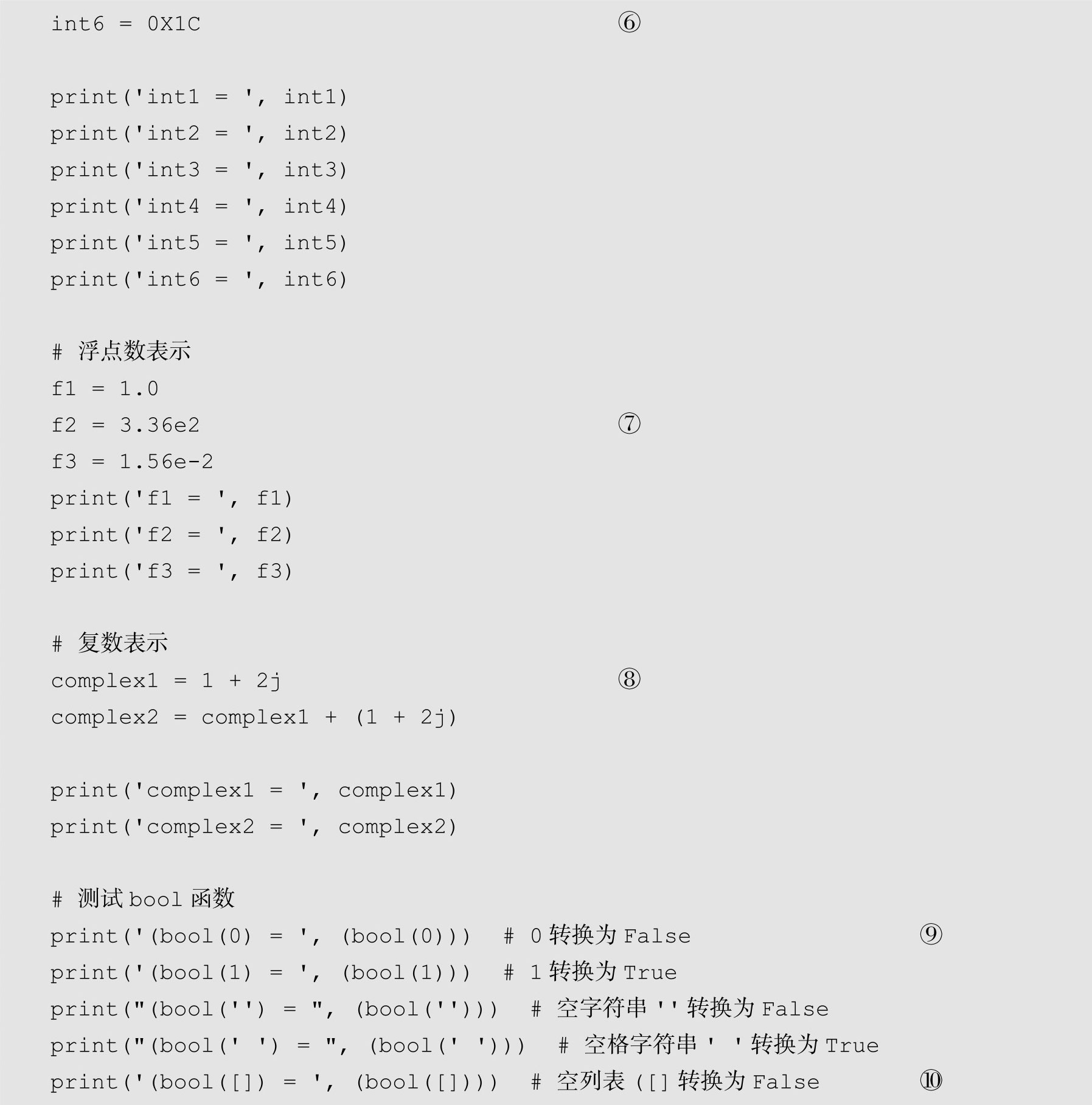 int6 = 0X1C ⑥

print('int1 = ', int1)
print('int2 = ', int2)
print('int3 = ', int3)
print('int4 = ', int4)
print('int5 = ', int5)
print('int6 = ', int6)

# 浮点数表示
f1 = 1.0
f2 = 3.36e2 ⑦
f3 = 1.56e-2
print('f1 = ', f1)
print('f2 = ', f2)
print('f3 = ', f3)

# 复数表示
complex1 = 1 + 2j ⑧
complex2 = complex1 + (1 + 2j)

print('complex1 = ', complex1)
print('complex2 = ', complex2)

# 测试 bool 函数
print('(bool(0) = ', (bool(0))) # 0 转换为 False ⑨
print('(bool(1) = ', (bool(1))) # 1 转换为 True
print("(bool('') = ", (bool(''))) # 空字符串 '' 转换为 False
print("(bool(' ') = ", (bool(' '))) # 空格字符串 ' ' 转换为 True
print('(bool([]) = ', (bool([]))) # 空列表 ([] 转换为 False ⑩